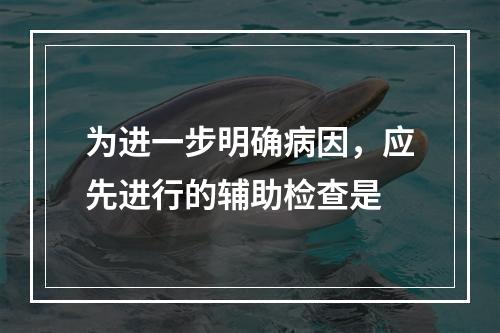 为进一步明确病因，应先进行的辅助检查是